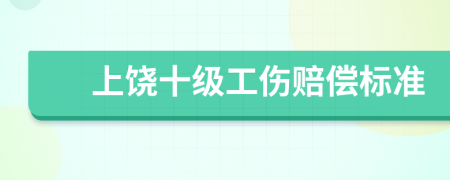 上饶十级工伤赔偿标准